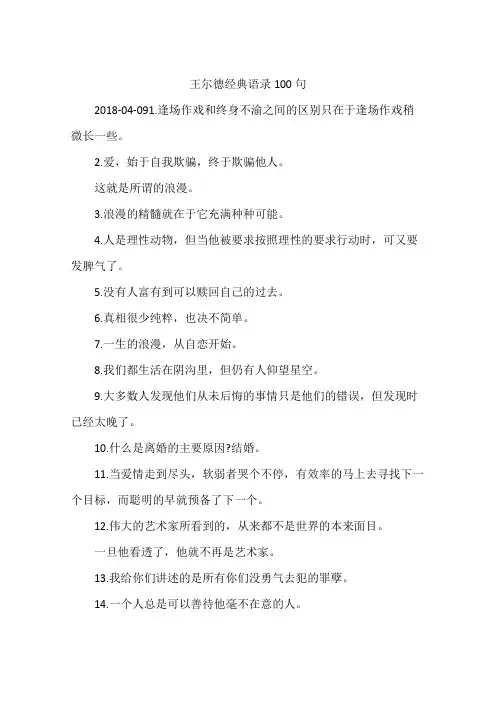 王尔德经典语录 100 句

2018-04-091.逢场作戏和终身不渝之间的区别只在于逢场作戏稍微长一些。

2.爱，始于自我欺骗，终于欺骗他人。

这就是所谓的浪漫。

3.浪漫的精髓就在于它充满种种可能。

4.人是理性动物，但当他被要求按照理性的要求行动时，可又要发脾气了。

5.没有人富有到可以赎回自己的过去。

6.真相很少纯粹，也决不简单。

7.一生的浪漫，从自恋开始。

8.我们都生活在阴沟里，但仍有人仰望星空。

9.大多数人发现他们从未后悔的事情只是他们的错误，但发现时已经太晚了。

10.什么是离婚的主要原因?结婚。

11.当爱情走到尽头，软弱者哭个不停，有效率的马上去寻找下一个目标，而聪明的早就预备了下一个。

12.伟大的艺术家所看到的，从来都不是世界的本来面目。

一旦他看透了，他就不再是艺术家。

13.我给你们讲述的是所有你们没勇气去犯的罪孽。

14.一个人总是可以善待他毫不在意的人。